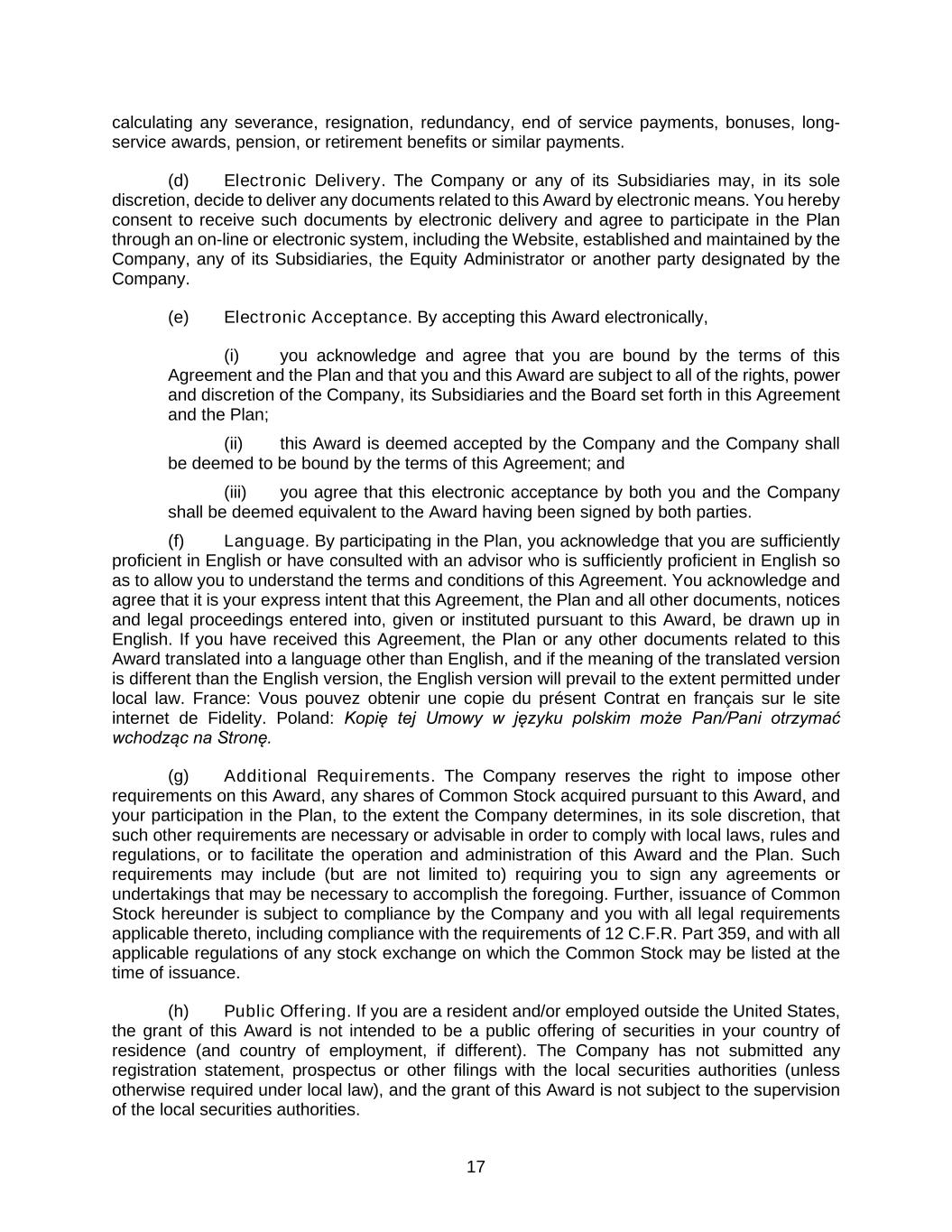 calculating any severance, resignation, redundancy, end of service payments, bonuses, long-service awards, pension, or retirement benefits or similar payments.

(d) Electronic Delivery. The Company or any of its Subsidiaries may, in its sole discretion, decide to deliver any documents related to this Award by electronic means. You hereby consent to receive such documents by electronic delivery and agree to participate in the Plan through an on-line or electronic system, including the Website, established and maintained by the Company, any of its Subsidiaries, the Equity Administrator or another party designated by the Company.

(e) Electronic Acceptance. By accepting this Award electronically,

(i) you acknowledge and agree that you are bound by the terms of this Agreement and the Plan and that you and this Award are subject to all of the rights, power and discretion of the Company, its Subsidiaries and the Board set forth in this Agreement and the Plan;

(ii) this Award is deemed accepted by the Company and the Company shall be deemed to be bound by the terms of this Agreement; and

(iii) you agree that this electronic acceptance by both you and the Company shall be deemed equivalent to the Award having been signed by both parties.

(f) Language. By participating in the Plan, you acknowledge that you are sufficiently proficient in English or have consulted with an advisor who is sufficiently proficient in English so as to allow you to understand the terms and conditions of this Agreement. You acknowledge and agree that it is your express intent that this Agreement, the Plan and all other documents, notices and legal proceedings entered into, given or instituted pursuant to this Award, be drawn up in English. If you have received this Agreement, the Plan or any other documents related to this Award translated into a language other than English, and if the meaning of the translated version is different than the English version, the English version will prevail to the extent permitted under local law. France: Vous pouvez obtenir une copie du présent Contrat en français sur le site internet de Fidelity. Poland: Kopię tej Umowy w języku polskim może Pan/Pani otrzymać wchodząc na Stronę.

(g) Additional Requirements. The Company reserves the right to impose other requirements on this Award, any shares of Common Stock acquired pursuant to this Award, and your participation in the Plan, to the extent the Company determines, in its sole discretion, that such other requirements are necessary or advisable in order to comply with local laws, rules and regulations, or to facilitate the operation and administration of this Award and the Plan. Such requirements may include (but are not limited to) requiring you to sign any agreements or undertakings that may be necessary to accomplish the foregoing. Further, issuance of Common Stock hereunder is subject to compliance by the Company and you with all legal requirements applicable thereto, including compliance with the requirements of 12 C.F.R. Part 359, and with all applicable regulations of any stock exchange on which the Common Stock may be listed at the time of issuance.

(h) Public Offering. If you are a resident and/or employed outside the United States, the grant of this Award is not intended to be a public offering of securities in your country of residence (and country of employment, if different). The Company has not submitted any registration statement, prospectus or other filings with the local securities authorities (unless otherwise required under local law), and the grant of this Award is not subject to the supervision of the local securities authorities.

17